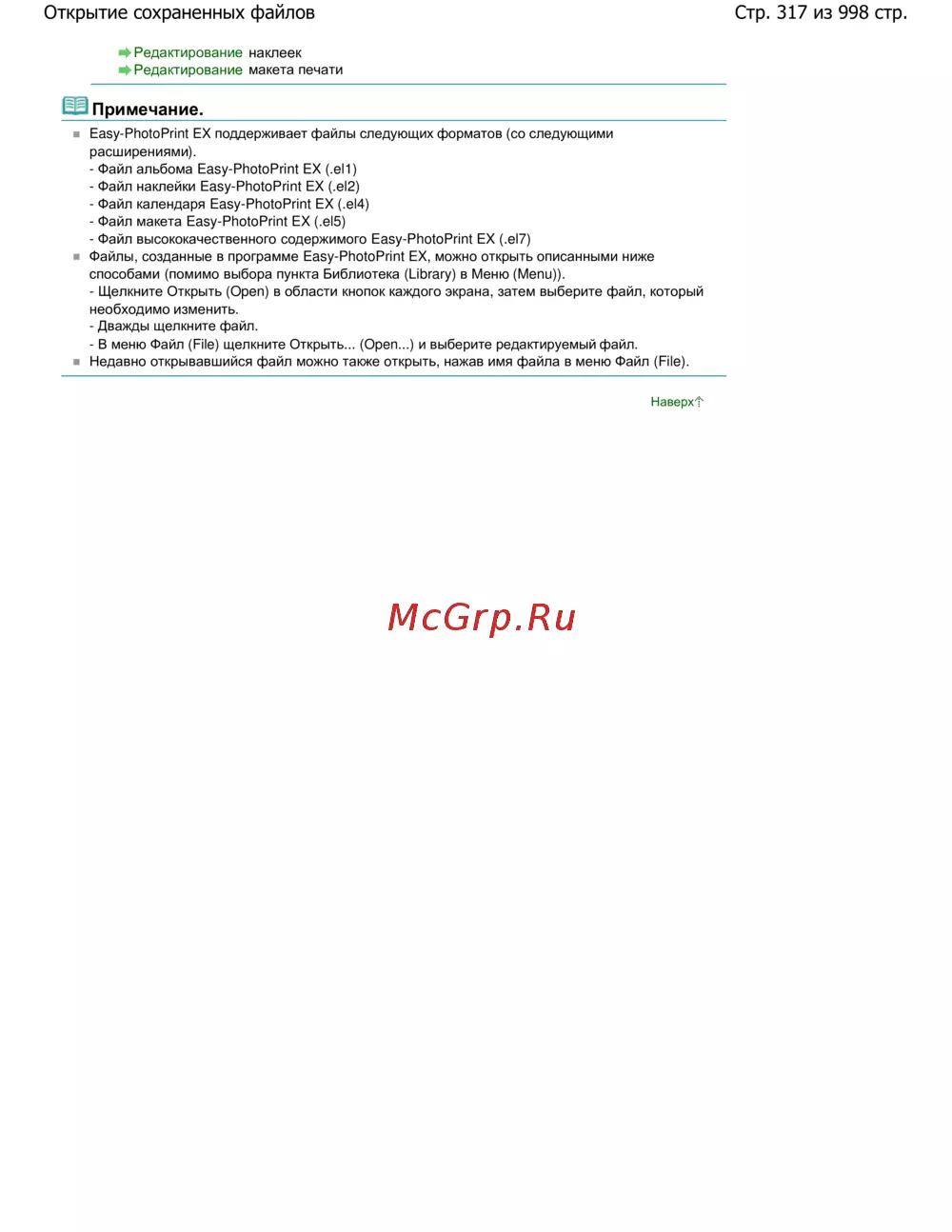 Открытие сохраненных файлов

Стр. 317 из 998 стр.

Редактирование наклеек
Редактирование макета печати

Примечание.

Easy-PhotoPrint EX поддерживает файлы следующих форматов (со следующими расширениями).
- Файл альбома Easy-PhotoPrint EX (.el1)
- Файл наклейки Easy-PhotoPrint EX (.el2)
- Файл календаря Easy-PhotoPrint EX (.el4)
- Файл макета Easy-PhotoPrint EX (.el5)
- Файл высококачественного содержимого Easy-PhotoPrint EX (.el7)

Файлы, созданные в программе Easy-PhotoPrint EX, можно открыть описанными ниже способами (помимо выбора пункта Библиотека (Library) в Меню (Menu)).
- Щелкните Открыть (Open) в области кнопок каждого экрана, затем выберите файл, который необходимо изменить.
- Дважды щелкните файл.
- В меню Файл (File) щелкните Открыть... (Open...) и выберите редактируемый файл.

Недавно открывавшийся файл можно также открыть, нажав имя файла в меню Файл (File).

Наверх

McGrp.Ru